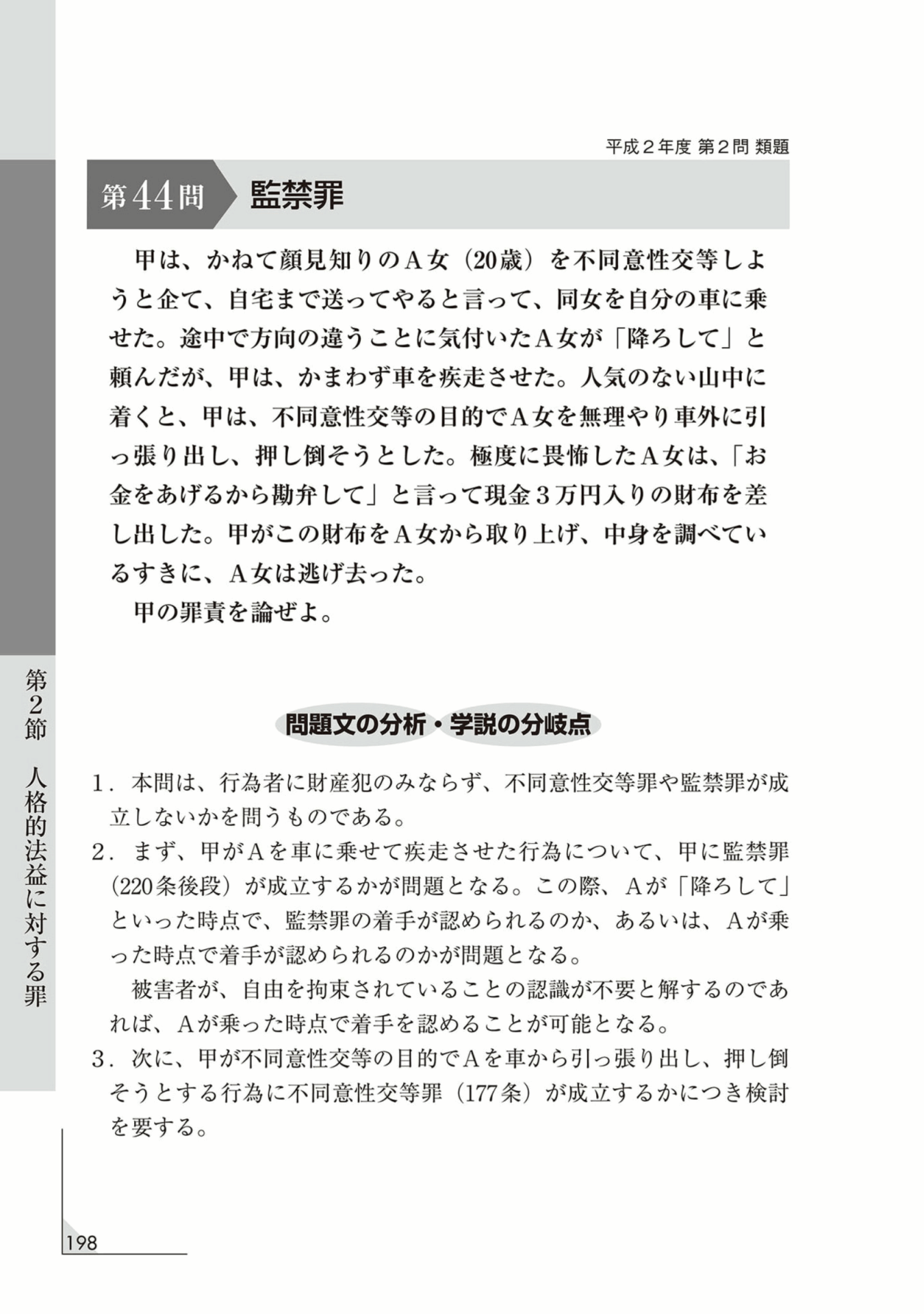 平成２年度 第２問 類題

第44問 監禁罪

甲は、かねて顔見知りのＡ女（20歳）を不同意性交等しようと企て、自宅まで送ってやると言って、同女を自分の車に乗せた。途中で方向の違うことに気付いたＡ女が「降ろして」と頼んだが、甲は、かまわず車を疾走させた。人気のない山中に着くと、甲は、不同意性交等の目的でＡ女を無理やり車外に引っ張り出し、押し倒そうとした。極度に畏怖したＡ女は、「お金をあげるから勘弁して」と言って現金３万円入りの財布を差し出した。甲がこの財布をＡ女から取り上げ、中身を調べているすきに、Ａ女は逃げ去った。

甲の罪責を論ぜよ。

第２節 人格的法益に対する罪

問題文の分析・学説の分岐点

1．本問は、行為者に財産犯のみならず、不同意性交等罪や監禁罪が成立しないかを問うものである。

2．まず、甲がＡを車に乗せて疾走させた行為について、甲に監禁罪（220条後段）が成立するかが問題となる。この際、Ａが「降ろして」といった時点で、監禁罪の着手が認められるのか、あるいは、Ａが乗った時点で着手が認められるのかが問題となる。

被害者が、自由を拘束されていることの認識が不要と解するのであれば、Ａが乗った時点で着手を認めることが可能となる。

3．次に、甲が不同意性交等の目的でＡを車から引っ張り出し、押し倒そうとする行為に不同意性交等罪（177条）が成立するかにつき検討を要する。

198